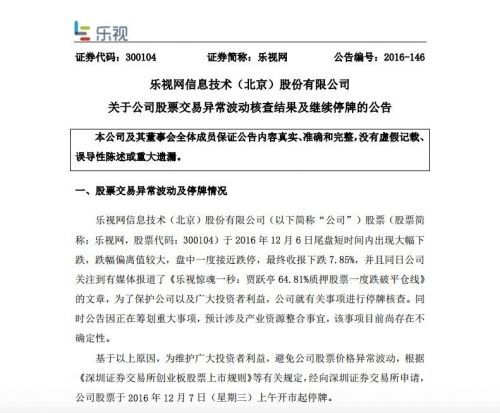 乐视

证券代码：300104　　证券简称：乐视网　　公告编号：2016-146

乐视网信息技术（北京）股份有限公司
关于公司股票交易异常波动核查结果及继续停牌的公告

本公司及其董事会全体成员保证公告内容真实、准确和完整，没有虚假记载、误导性陈述或重大遗漏。

一、股票交易异常波动及停牌情况

乐视网信息技术（北京）股份有限公司（以下简称“公司”）股票（股票简称：乐视网，股票代码：300104）于 2016 年 12 月 6 日尾盘短时间内出现大幅下跌，跌幅偏离值较大，盘中一度接近跌停，最终收报下跌 7.85%，并且同日公司关注到有媒体报道了《乐视惊魂一秒：贾跃亭 64.81%质押股票一度跌破平仓线》的文章，为了保护公司以及广大投资者利益，公司就有关事项进行停牌核查。同时公告因正在筹划重大事项，预计涉及产业资源整合事宜，该事项目前尚存在不确定性。

基于以上原因，为维护广大投资者利益，避免公司股票价格异常波动，根据《深圳证券交易所创业板股票上市规则》等有关规定，经向深圳证券交易所申请，公司股票于 2016 年 12 月 7 日（星期三）上午开市起停牌。